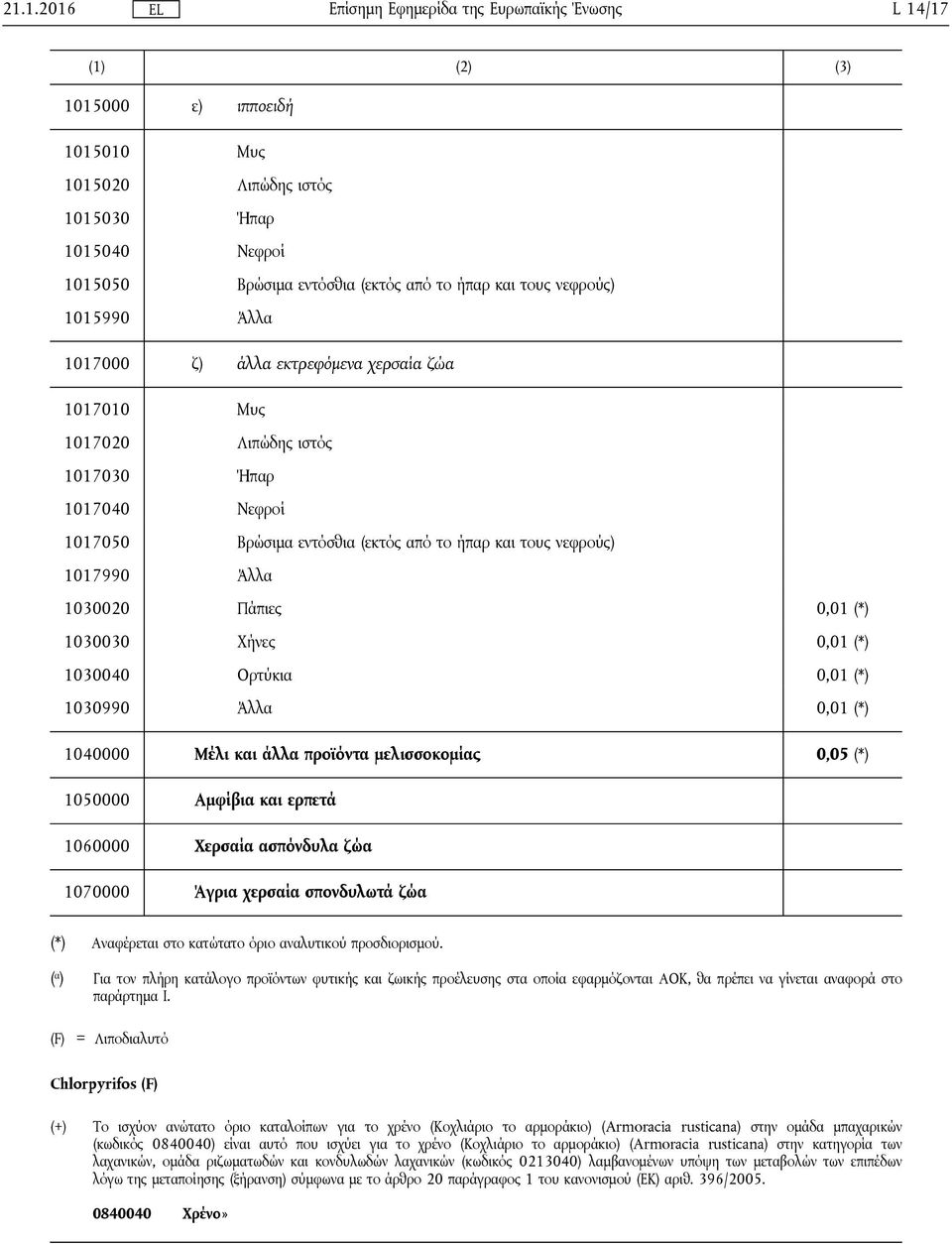 21.1.2016 EL Επίσημη Εφημερίδα της Ευρωπαϊκής Ένωσης L 14/17

| (1) | (2) | (3) |
|---|---|---|
| 1015000 | ε) ιπποειδή | |
| 1015010 | Μυς | |
| 1015020 | Λιπώδης ιστός | |
| 1015030 | Ήπαρ | |
| 1015040 | Νεφροί | |
| 1015050 | Βρώσιμα εντόσθια (εκτός από το ήπαρ και τους νεφρούς) | |
| 1015990 | Άλλα | |
| 1017000 | ζ) άλλα εκτρεφόμενα χερσαία ζώα | |
| 1017010 | Μυς | |
| 1017020 | Λιπώδης ιστός | |
| 1017030 | Ήπαρ | |
| 1017040 | Νεφροί | |
| 1017050 | Βρώσιμα εντόσθια (εκτός από το ήπαρ και τους νεφρούς) | |
| 1017990 | Άλλα | |
| 1030020 | Πάπιες | 0,01 (*) |
| 1030030 | Χήνες | 0,01 (*) |
| 1030040 | Ορτύκια | 0,01 (*) |
| 1030990 | Άλλα | 0,01 (*) |
| 1040000 | Μέλι και άλλα προϊόντα μελισσοκομίας | 0,05 (*) |
| 1050000 | Αμφίβια και ερπετά | |
| 1060000 | Χερσαία ασπόνδυλα ζώα | |
| 1070000 | Άγρια χερσαία σπονδυλωτά ζώα | |

(*) Αναφέρεται στο κατώτατο όριο αναλυτικού προσδιορισμού.

(a) Για τον πλήρη κατάλογο προϊόντων φυτικής και ζωικής προέλευσης στα οποία εφαρμόζονται ΑΟΚ, θα πρέπει να γίνεται αναφορά στο παράρτημα I.

(F) = Λιποδιαλυτό

Chlorpyrifos (F)

(+) Το ισχύον ανώτατο όριο καταλοίπων για το χρένο (Κοχλιάριο το αρμοράκιο) (Armoracia rusticana) στην ομάδα μπαχαρικών (κωδικός 0840040) είναι αυτό που ισχύει για το χρένο (Κοχλιάριο το αρμοράκιο) (Armoracia rusticana) στην κατηγορία των λαχανικών, ομάδα ριζωματωδών και κονδυλωδών λαχανικών (κωδικός 0213040) λαμβανομένων υπόψη των μεταβολών των επιπέδων λόγω της μεταποίησης (ξήρανση) σύμφωνα με το άρθρο 20 παράγραφος 1 του κανονισμού (ΕΚ) αριθ. 396/2005.

0840040 Χρένο»